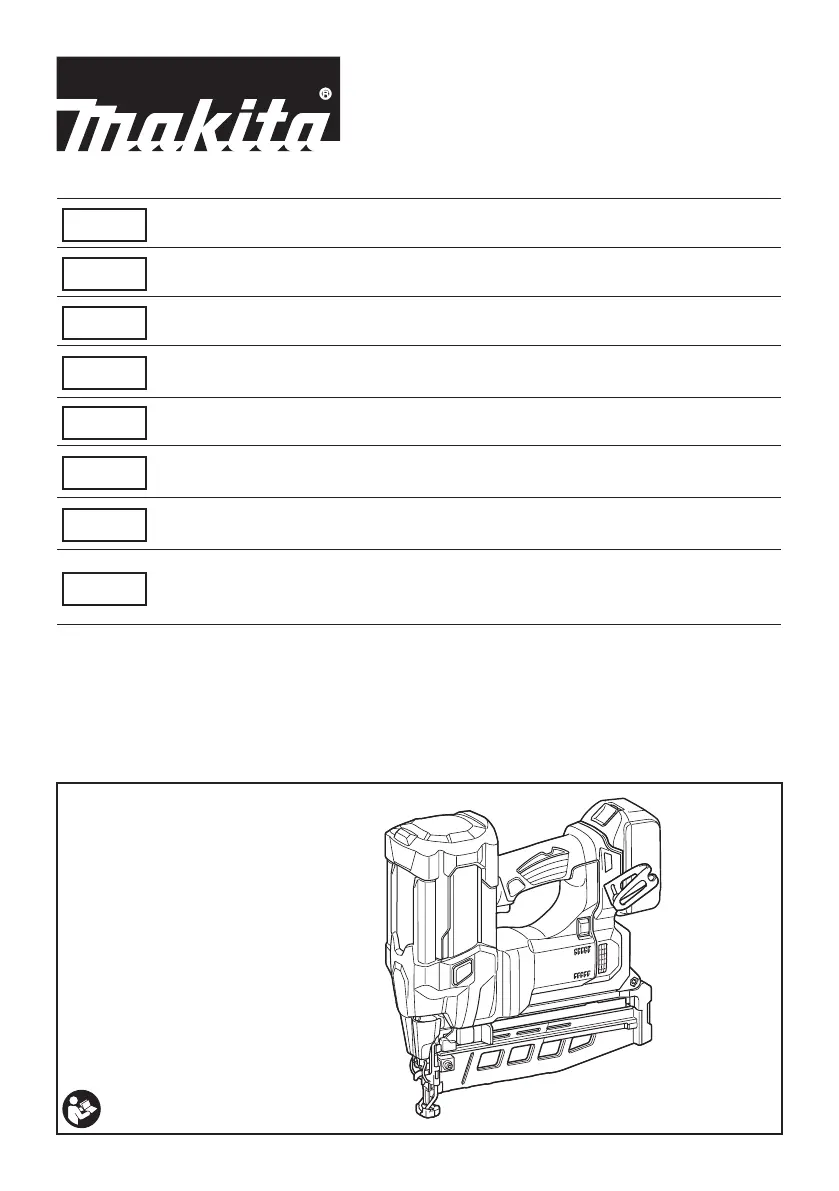 makita®